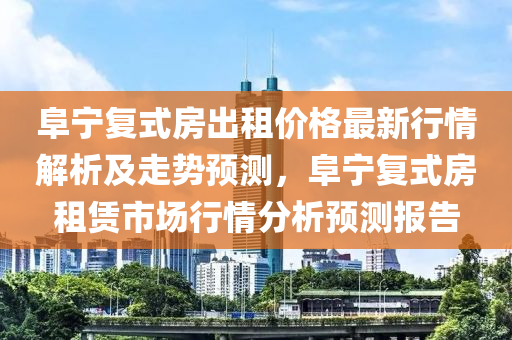 阜宁复式房出租价格最新行情解析及走势预测，阜宁复式房租赁市场行情分析预测报告